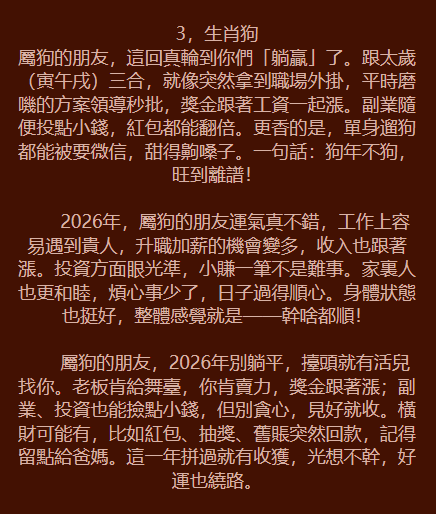 3，生肖狗

屬狗的朋友，這回真輪到你們「躺贏」了。跟太歲（寅午戌）三合，就像突然拿到職場外掛，平時磨嘰的方案領導秒批，獎金跟著工資一起漲。副業隨便投點小錢，紅包都能翻倍。更香的是，單身遛狗都能被要微信，甜得齁嗓子。一句話：狗年不狗，旺到離譜！

2026年，屬狗的朋友運氣真不錯，工作上容易遇到貴人，升職加薪的機會變多，收入也跟著漲。投資方面眼光準，小賺一筆不是難事。家裏人也更和睦，煩心事少了，日子過得順心。身體狀態也挺好，整體感覺就是——幹啥都順！

屬狗的朋友，2026年別躺平，擡頭就有活兒找你。老板肯給舞臺，你肯賣力，獎金跟著漲；副業、投資也能撿點小錢，但別貪心，見好就收。橫財可能有，比如紅包、抽獎、舊賬突然回款，記得留點給爸媽。這一年拼過就有收獲，光想不幹，好運也繞路。